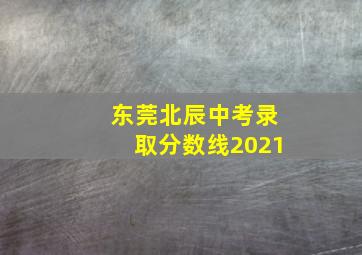 东莞北辰中考录取分数线2021